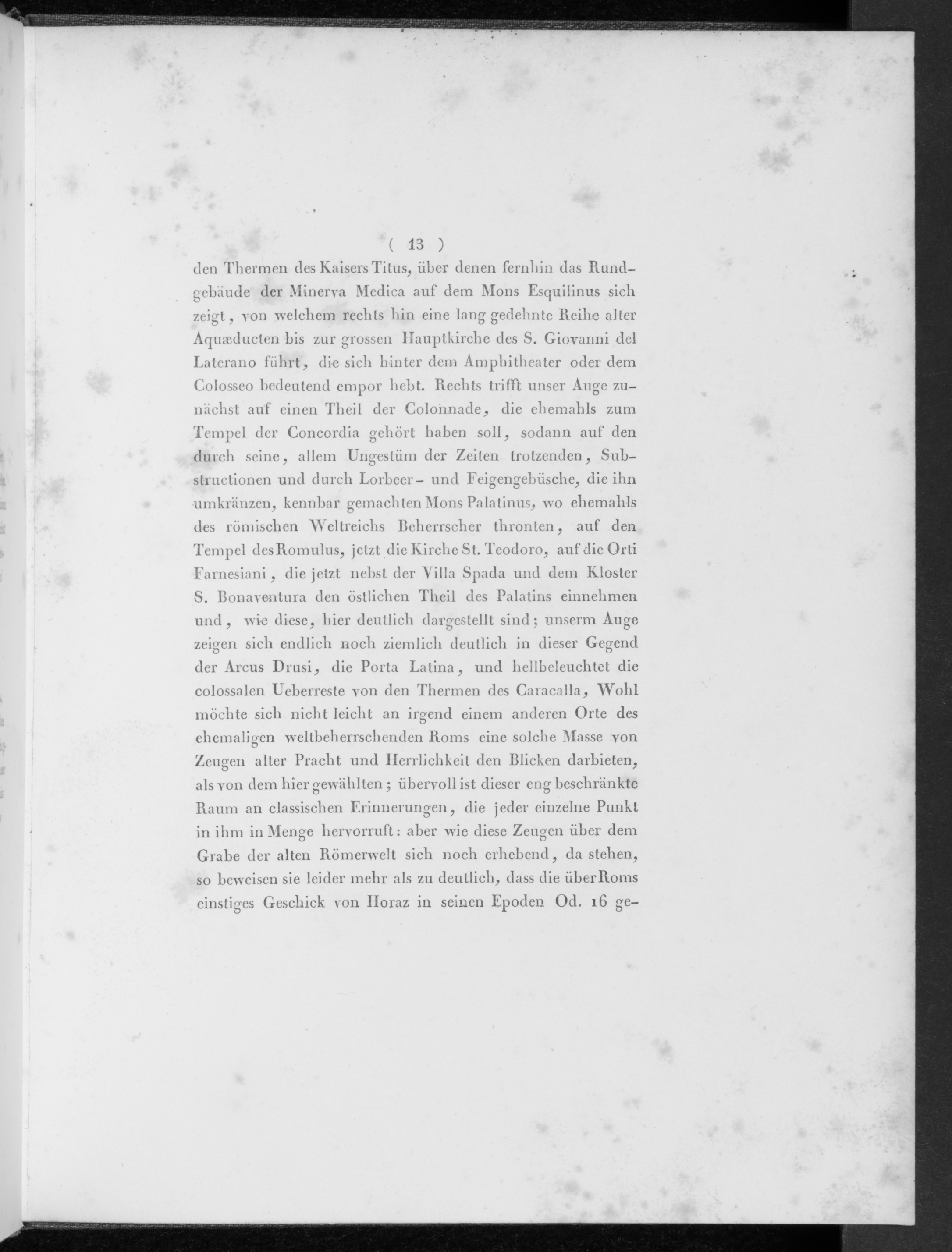 ( 13 )

den Thermen des Kaisers Titus, über denen fernhin das Rundgebäude der Minerva Medica auf dem Mons Esquilinus sich zeigt, von welchem rechts hin eine lang gedehnte Reihe alter Aquæducten bis zur grossen Hauptkirche des S. Giovanni del Laterano führt, die sich hinter dem Amphitheater oder dem Colosseo bedeutend empor hebt. Rechts trifft unser Auge zunächst auf einen Theil der Colonnade, die ehemahls zum Tempel der Concordia gehört haben soll, sodann auf den durch seine, allem Ungestüm der Zeiten trotzenden, Substructionen und durch Lorbeer- und Feigengebüsche, die ihn umkränzen, kennbar gemachten Mons Palatinus, wo ehemahls des römischen Weltreichs Beherrscher thronten, auf den Tempel des Romulus, jetzt die Kirche St. Teodoro, auf die Orti Farnesiani, die jetzt nebst der Villa Spada und dem Kloster S. Bonaventura den östlichen Theil des Palatins einnehmen und, wie diese, hier deutlich dargestellt sind; unserm Auge zeigen sich endlich noch ziemlich deutlich in dieser Gegend der Arcus Drusi, die Porta Latina, und hellbeleuchtet die colossalen Ueberreste von den Thermen des Caracalla, Wohl möchte sich nicht leicht an irgend einem anderen Orte des ehemaligen weltbeherrschenden Roms eine solche Masse von Zeugen alter Pracht und Herrlichkeit den Blicken darbieten, als von dem hier gewählten; übervoll ist dieser eng beschränkte Raum an classischen Erinnerungen, die jeder einzelne Punkt in ihm in Menge hervorruft: aber wie diese Zeugen über dem Grabe der alten Römerwelt sich noch erhebend, da stehen, so beweisen sie leider mehr als zu deutlich, dass die über Roms einstiges Geschick von Horaz in seinen Epoden Od. 16 ge-